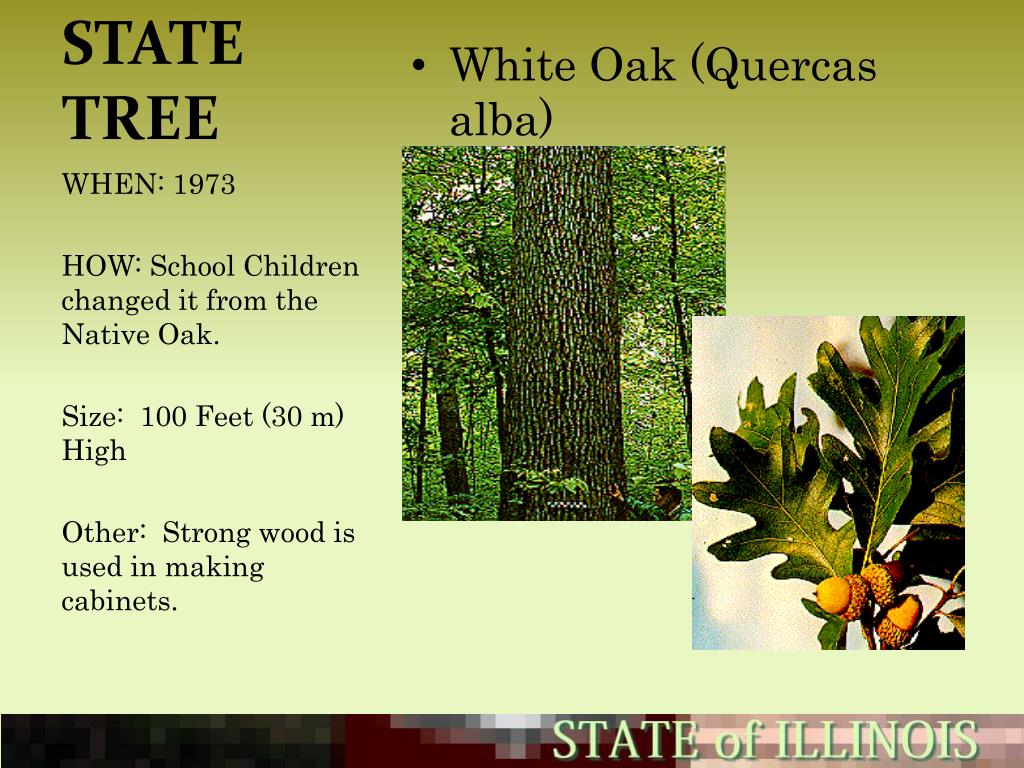 STATE TREE

WHEN: 1973

HOW: School Children changed it from the Native Oak.

Size: 100 Feet (30 m) High

Other: Strong wood is used in making cabinets.

• White Oak (Quercas alba)

STATE of ILLINOIS